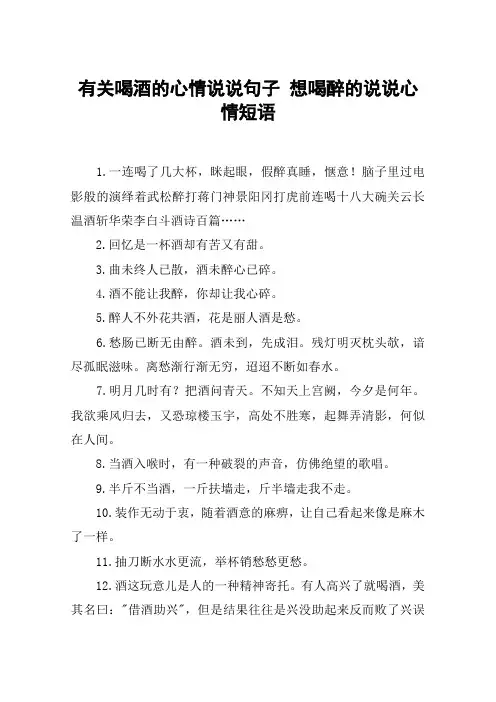 有关喝酒的心情说说句子 想喝醉的说说心情短语

1.一连喝了几大杯，眯起眼，假醉真睡，惬意！脑子里过电影般的演绎着武松醉打蒋门神景阳冈打虎前连喝十八大碗关云长温酒斩华荣李白斗酒诗百篇……

2.回忆是一杯酒却有苦又有甜。

3.曲未终人已散，酒未醉心已碎。

4.酒不能让我醉，你却让我心碎。

5.醉人不外花共酒，花是丽人酒是愁。

6.愁肠已断无由醉。酒未到，先成泪。残灯明灭枕头敧，谙尽孤眠滋味。离愁渐行渐无穷，迢迢不断如春水。

7.明月几时有？把酒问青天。不知天上宫阙，今夕是何年。我欲乘风归去，又恐琼楼玉宇，高处不胜寒，起舞弄清影，何似在人间。

8.当酒入喉时，有一种破裂的声音，仿佛绝望的歌唱。

9.半斤不当酒，一斤扶墙走，斤半墙走我不走。

10.装作无动于衷，随着酒意的麻痹，让自己看起来像是麻木了一样。

11.抽刀断水水更流，举杯销愁愁更愁。

12.酒这玩意儿是人的一种精神寄托。有人高兴了就喝酒，美其名曰："借酒助兴"，但是结果往往是兴没助起来反而败了兴误